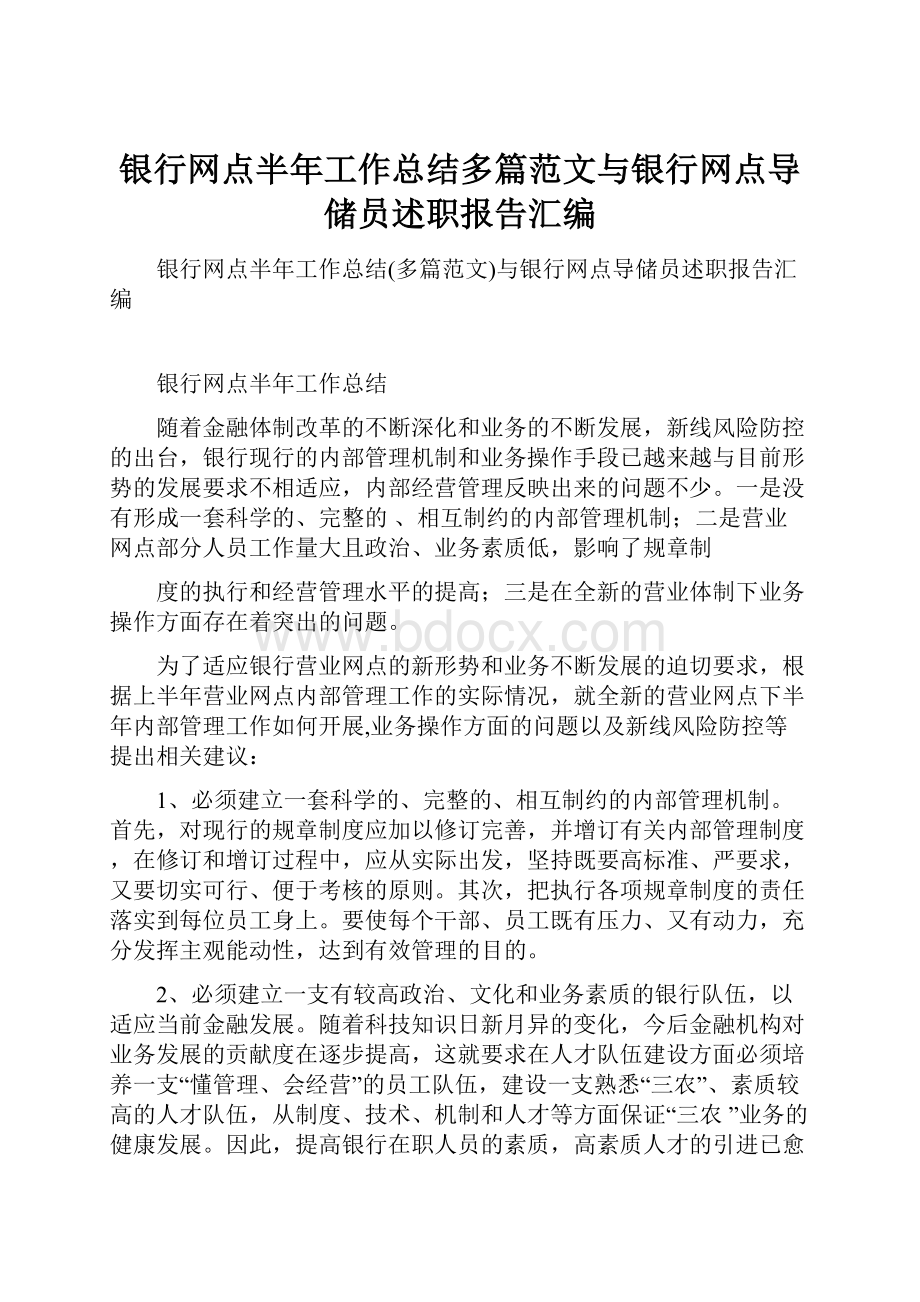 银行网点半年工作总结多篇范文与银行网点导储员述职报告汇编

银行网点半年工作总结(多篇范文)与银行网点导储员述职报告汇编

银行网点半年工作总结

随着金融体制改革的不断深化和业务的不断发展，新线风险防控的出台，银行现行的内部管理机制和业务操作手段已越来越与目前形势的发展要求不相适应，内部经营管理反映出来的问题不少。一是没有形成一套科学的、完整的 、相互制约的内部管理机制；二是营业网点部分人员工作量大且政治、业务素质低，影响了规章制

度的执行和经营管理水平的提高；三是在全新的营业体制下业务操作方面存在着突出的问题。

www.bdocx.com

为了适应银行营业网点的新形势和业务不断发展的迫切要求，根据上半年营业网点内部管理工作的实际情况，就全新的营业网点下半年内部管理工作如何开展,业务操作方面的问题以及新线风险防控等提出相关建议：

1、必须建立一套科学的、完整的、相互制约的内部管理机制。首先，对现行的规章制度应加以修订完善，并增订有关内部管理制度，在修订和增订过程中，应从实际出发，坚持既要高标准、严要求，又要切实可行、便于考核的原则。其次，把执行各项规章制度的责任落实到每位员工身上。要使每个干部、员工既有压力、又有动力，充分发挥主观能动性，达到有效管理的目的。

2、必须建立一支有较高政治、文化和业务素质的银行队伍，以适应当前金融发展。随着科技知识日新月异的变化，今后金融机构对业务发展的贡献度在逐步提高，这就要求在人才队伍建设方面必须培养一支“懂管理、会经营”的员工队伍，建设一支熟悉“三农”、素质较高的人才队伍，从制度、技术、机制和人才等方面保证“三农 ”业务的健康发展。因此，提高银行在职人员的素质，高素质人才的引进已愈